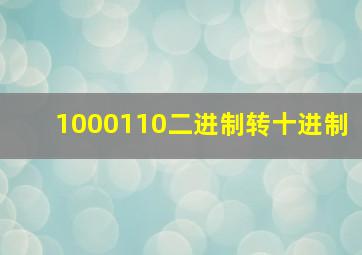 1000110二进制转十进制